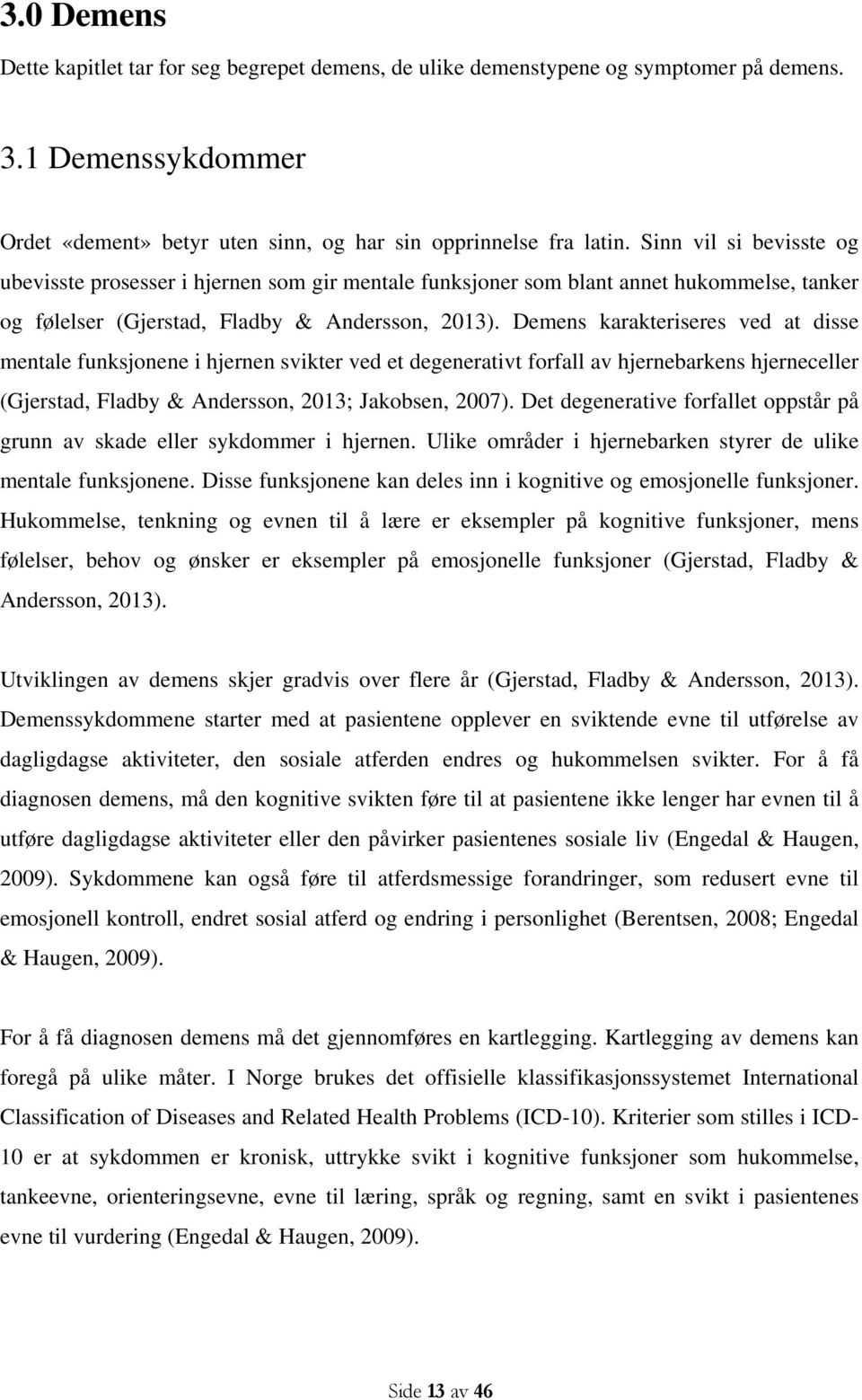 3.0 Demens

Dette kapitlet tar for seg begrepet demens, de ulike demenstypene og symptomer på demens.

3.1 Demenssykdommer

Ordet «dement» betyr uten sinn, og har sin opprinnelse fra latin. Sinn vil si bevisste og ubevisste prosesser i hjernen som gir mentale funksjoner som blant annet hukommelse, tanker og følelser (Gjerstad, Fladby & Andersson, 2013). Demens karakteriseres ved at disse mentale funksjonene i hjernen svikter ved et degenerativt forfall av hjernebarkens hjerneceller (Gjerstad, Fladby & Andersson, 2013; Jakobsen, 2007). Det degenerative forfallet oppstår på grunn av skade eller sykdommer i hjernen. Ulike områder i hjernebarken styrer de ulike mentale funksjonene. Disse funksjonene kan deles inn i kognitive og emosjonelle funksjoner. Hukommelse, tenkning og evnen til å lære er eksempler på kognitive funksjoner, mens følelser, behov og ønsker er eksempler på emosjonelle funksjoner (Gjerstad, Fladby & Andersson, 2013).

Utviklingen av demens skjer gradvis over flere år (Gjerstad, Fladby & Andersson, 2013). Demenssykdommene starter med at pasientene opplever en sviktende evne til utførelse av dagligdagse aktiviteter, den sosiale atferden endres og hukommelsen svikter. For å få diagnosen demens, må den kognitive svikten føre til at pasientene ikke lenger har evnen til å utføre dagligdagse aktiviteter eller den påvirker pasientenes sosiale liv (Engedal & Haugen, 2009). Sykdommene kan også føre til atferdsmessige forandringer, som redusert evne til emosjonell kontroll, endret sosial atferd og endring i personlighet (Berentsen, 2008; Engedal & Haugen, 2009).

For å få diagnosen demens må det gjennomføres en kartlegging. Kartlegging av demens kan foregå på ulike måter. I Norge brukes det offisielle klassifikasjonssystemet International Classification of Diseases and Related Health Problems (ICD-10). Kriterier som stilles i ICD-10 er at sykdommen er kronisk, uttrykke svikt i kognitive funksjoner som hukommelse, tankeevne, orienteringsevne, evne til læring, språk og regning, samt en svikt i pasientenes evne til vurdering (Engedal & Haugen, 2009).

Side 13 av 46